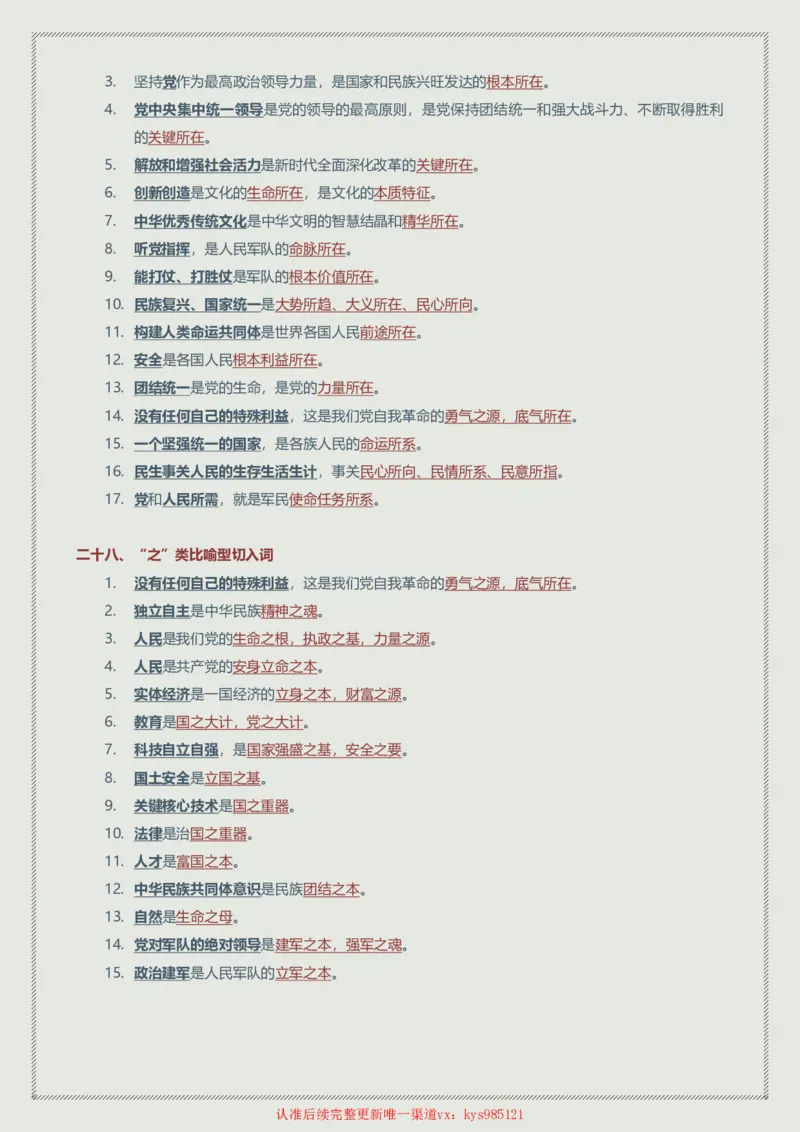 3. 坚持党作为最高政治领导力量，是国家和民族兴旺发达的根本所在。

4. 党中央集中统一领导是党的领导的最高原则，是党保持团结统一和强大战斗力、不断取得胜利的关键所在。

5. 解放和增强社会活力是新时代全面深化改革的关键所在。

6. 创新创造是文化的生命所在，是文化的本质特征。

7. 中华优秀传统文化是中华文明的智慧结晶和精华所在。

8. 听党指挥，是人民军队的命脉所在。

9. 能打仗、打胜仗是军队的根本价值所在。

10. 民族复兴、国家统一是大势所趋、大义所在、民心所向。

11. 构建人类命运共同体是世界各国人民前途所在。

12. 安全是各国人民根本利益所在。

13. 团结统一是党的生命，是党的力量所在。

14. 没有任何自己的特殊利益，这是我们党自我革命的勇气之源，底气所在。

15. 一个坚强统一的国家，是各族人民的命运所系。

16. 民生事关人民的生存生活生计，事关民心所向、民情所系、民意所指。

17. 党和人民所需，就是军民使命任务所系。

二十八、“之”类比喻型切入词

1. 没有任何自己的特殊利益，这是我们党自我革命的勇气之源，底气所在。

2. 独立自主是中华民族精神之魂。

3. 人民是我们党的生命之根，执政之基，力量之源。

4. 人民是共产党的安身立命之本。

5. 实体经济是一国经济的立身之本，财富之源。

6. 教育是国之大计，党之大计。

7. 科技自立自强，是国家强盛之基，安全之要。

8. 国土安全是立国之基。

9. 关键核心技术是国之重器。

10. 法律是治国之重器。

11. 人才是富国之本。

12. 中华民族共同体意识是民族团结之本。

13. 自然是生命之母。

14. 党对军队的绝对领导是建军之本，强军之魂。

15. 政治建军是人民军队的立军之本。

认准后续完整更新唯一渠道vx：kys985121